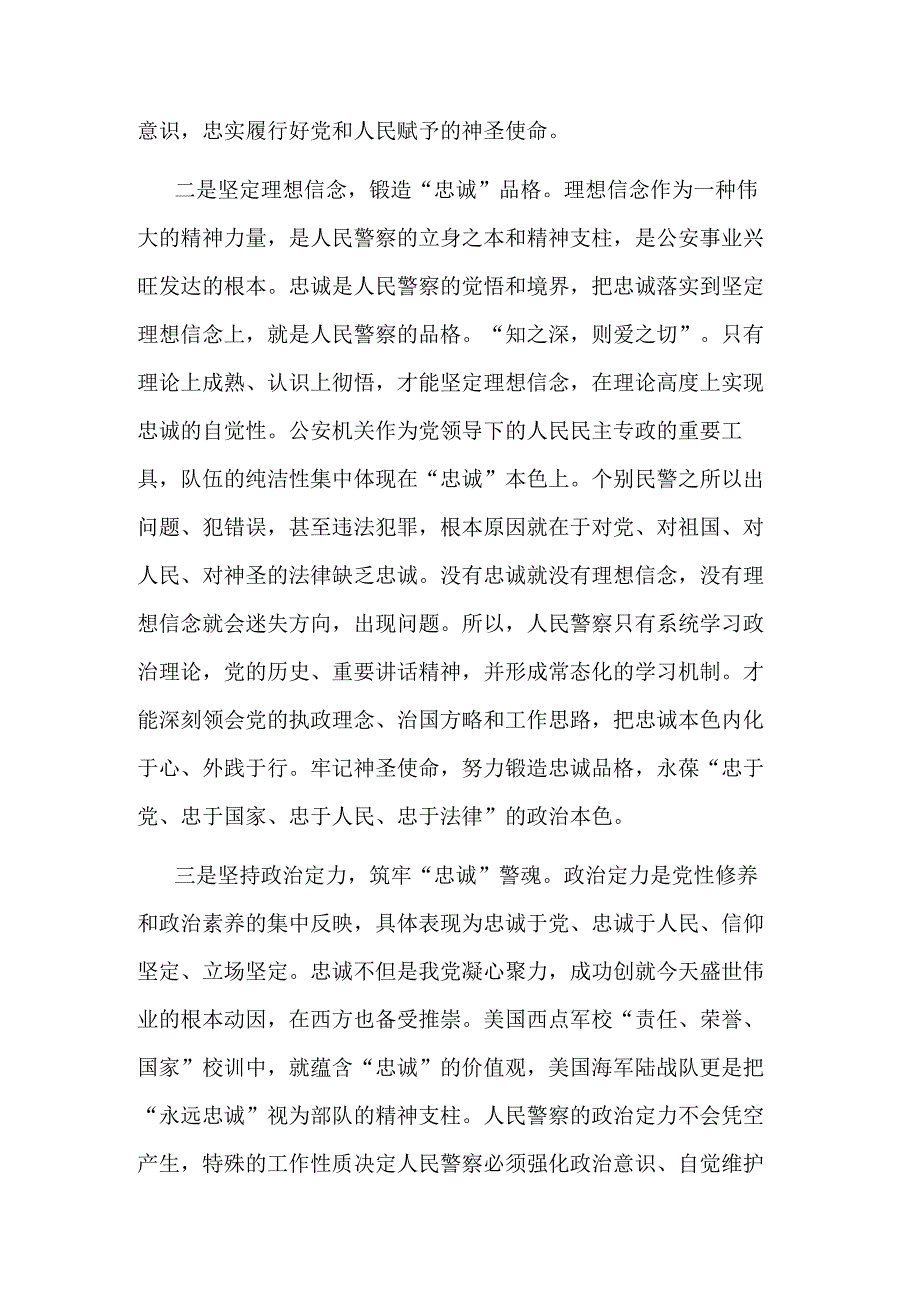 意识，忠实履行好党和人民赋予的神圣使命。

二是坚定理想信念，锻造“忠诚”品格。理想信念作为一种伟大的精神力量，是人民警察的立身之本和精神支柱，是公安事业兴旺发达的根本。忠诚是人民警察的觉悟和境界，把忠诚落实到坚定理想信念上，就是人民警察的品格。“知之深，则爱之切”。只有理论上成熟、认识上彻悟，才能坚定理想信念，在理论高度上实现忠诚的自觉性。公安机关作为党领导下的人民民主专政的重要工具，队伍的纯洁性集中体现在“忠诚”本色上。个别民警之所以出问题、犯错误，甚至违法犯罪，根本原因就在于对党、对祖国、对人民、对神圣的法律缺乏忠诚。没有忠诚就没有理想信念，没有理想信念就会迷失方向，出现问题。所以，人民警察只有系统学习政治理论，党的历史、重要讲话精神，并形成常态化的学习机制。才能深刻领会党的执政理念、治国方略和工作思路，把忠诚本色内化于心、外践于行。牢记神圣使命，努力锻造忠诚品格，永葆“忠于党、忠于国家、忠于人民、忠于法律”的政治本色。

三是坚持政治定力，筑牢“忠诚”警魂。政治定力是党性修养和政治素养的集中反映，具体表现为忠诚于党、忠诚于人民、信仰坚定、立场坚定。忠诚不但是我党凝心聚力，成功创就今天盛世伟业的根本动因，在西方也备受推崇。美国西点军校“责任、荣誉、国家”校训中，就蕴含“忠诚”的价值观，美国海军陆战队更是把“永远忠诚”视为部队的精神支柱。人民警察的政治定力不会凭空产生，特殊的工作性质决定人民警察必须强化政治意识、自觉维护